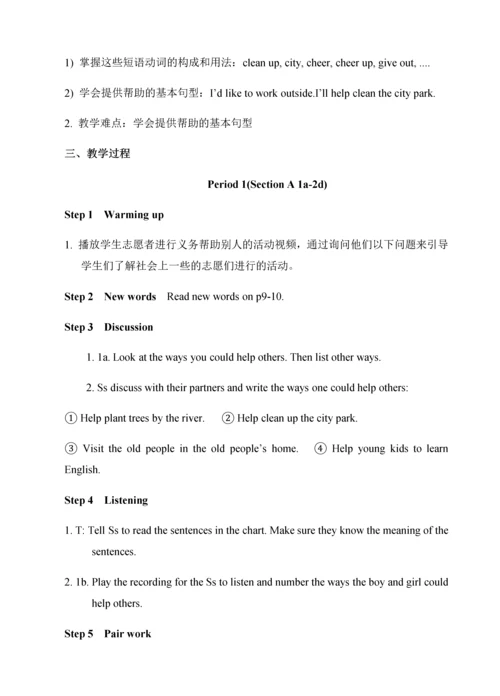 1) 掌握这些短语动词的构成和用法：clean up, city, cheer, cheer up, give out, ....

2) 学会提供帮助的基本句型：I'd like to work outside.I'll help clean the city park.

2. 教学难点：学会提供帮助的基本句型

三、教学过程

Period 1(Section A 1a-2d)

Step 1 Warming up

1. 播放学生志愿者进行义务帮助别人的活动视频，通过询问他们以下问题来引导学生们了解社会上一些的志愿们进行的活动。

Step 2 New words Read new words on p9-10.

Step 3 Discussion

1. 1a. Look at the ways you could help others. Then list other ways.

2. Ss discuss with their partners and write the ways one could help others:

① Help plant trees by the river. ② Help clean up the city park.

③ Visit the old people in the old people's home. ④ Help young kids to learn English.

Step 4 Listening

1. T: Tell Ss to read the sentences in the chart. Make sure they know the meaning of the sentences.

2. 1b. Play the recording for the Ss to listen and number the ways the boy and girl could help others.

Step 5 Pair work